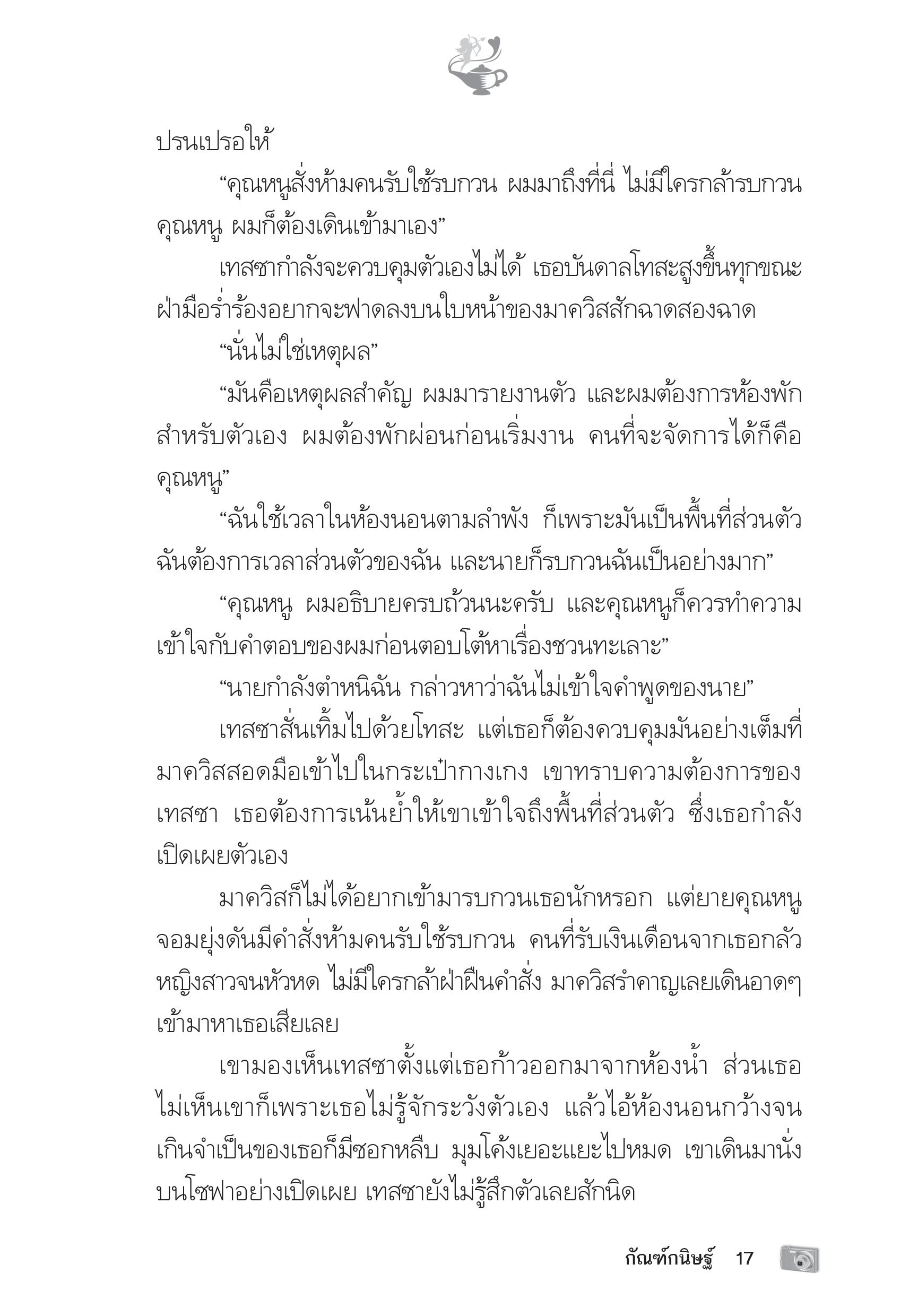 ปรนเปรอให้

“คุณหนูสั่งห้ามคนรับใช้รบกวน ผมมาถึงที่นี่ ไม่มีใครกล้ารบกวนคุณหนู ผมก็ต้องเดินเข้ามาเอง”

เทสซากำลังจะควบคุมตัวเองไม่ได้ เธอบันดาลโทสะสูงขึ้นทุกขณะ ฝ่ามือร่ำร้องอยากจะฟาดลงบนใบหน้าของมาควิสสักฉาดสองฉาด

“นั่นไม่ใช่เหตุผล”

“มันคือเหตุผลสำคัญ ผมมารายงานตัว และผมต้องการห้องพักสำหรับตัวเอง ผมต้องพักผ่อนก่อนเริ่มงาน คนที่จะจัดการได้ก็คือคุณหนู”

“ฉันใช้เวลาในห้องนอนตามลำพัง ก็เพราะมันเป็นพื้นที่ส่วนตัว ฉันต้องการเวลาส่วนตัวของฉัน และนายก็รบกวนฉันเป็นอย่างมาก”

“คุณหนู ผมอธิบายครบถ้วนนะครับ และคุณหนูก็ควรทำความเข้าใจกับคำตอบของผมก่อนตอบโต้หาเรื่องชวนทะเลาะ”

“นายกำลังตำหนิฉัน กล่าวหาว่าฉันไม่เข้าใจคำพูดของนาย”

เทสซาสั่นเทิ้มไปด้วยโทสะ แต่เธอก็ต้องควบคุมมันอย่างเต็มที่ มาควิสสอดมือเข้าไปในกระเป๋ากางเกง เขาทราบความต้องการของเทสซา เธอต้องการเน้นย้ำให้เขาเข้าใจถึงพื้นที่ส่วนตัว ซึ่งเธอกำลังเปิดเผยตัวเอง

มาควิสก็ไม่ได้อยากเข้ามารบกวนเธอนักหรอก แต่ยายคุณหนูจอมยุ่งดันมีคำสั่งห้ามคนรับใช้รบกวน คนที่รับเงินเดือนจากเธอกลัวหญิงสาวจนหัวหด ไม่มีใครกล้าฝ่าฝืนคำสั่ง มาควิสรำคาญเลยเดินอาดๆ เข้ามาหาเธอเสียเลย

เขามองเห็นเทสซาตั้งแต่เธอก้าวออกมาจากห้องน้ำ ส่วนเธอไม่เห็นเขาก็เพราะเธอไม่รู้จักระวังตัวเอง แล้วไอ้ห้องนอนกว้างจนเกินจำเป็นของเธอก็มีซอกหลืบ มุมโค้งเยอะแยะไปหมด เขาเดินมานั่งบนโซฟาอย่างเปิดเผย เทสซายังไม่รู้สึกตัวเลยสักนิด

กัณฑ์กนิษฐ์ 17